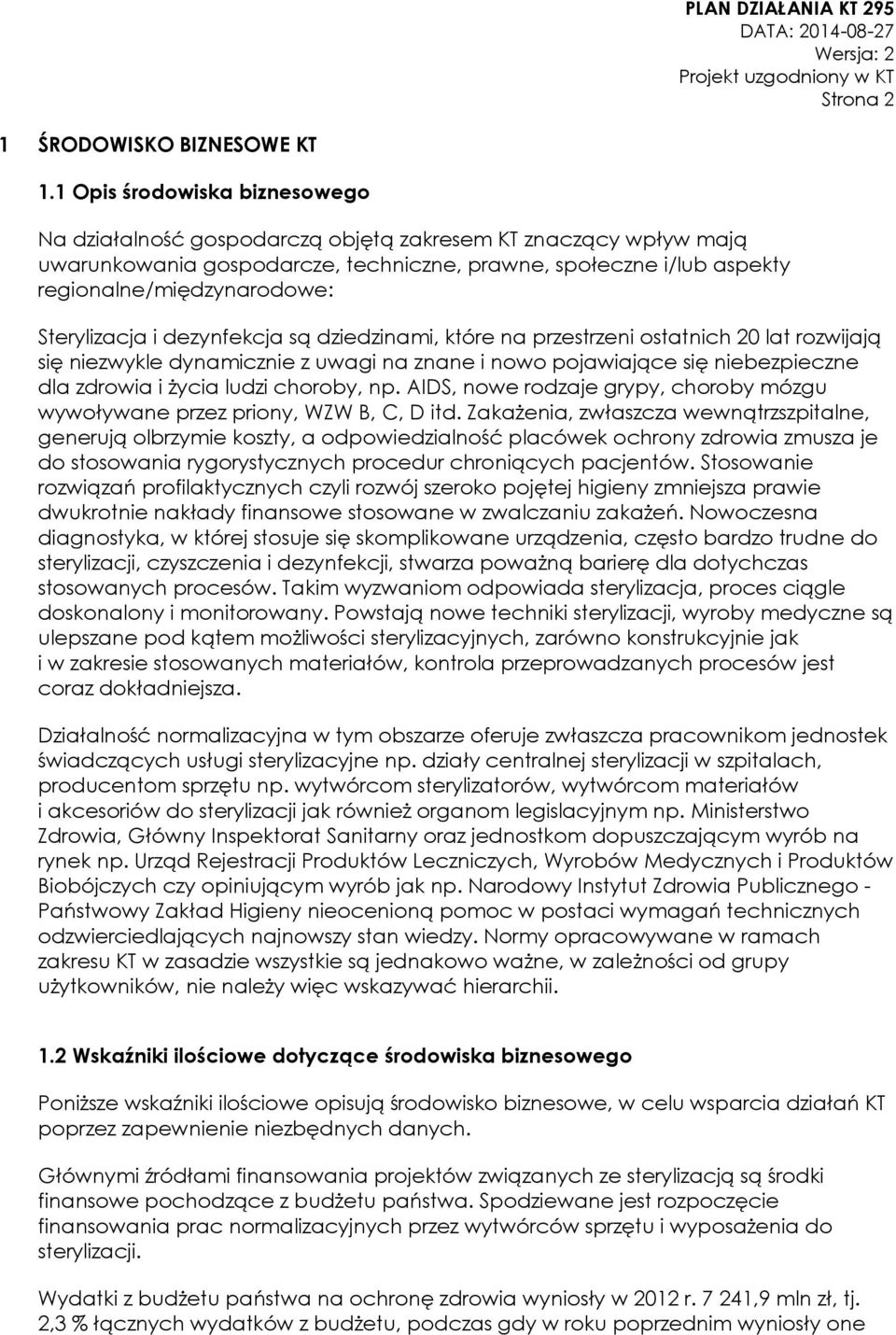 PLAN DZIAŁANIA KT 295
DATA: 2014-08-27
Wersja: 2
Projekt uzgodniony w KT
Strona 2

1 ŚRODOWISKO BIZNESOWE KT

1.1 Opis środowiska biznesowego

Na działalność gospodarczą objętą zakresem KT znaczący wpływ mają uwarunkowania gospodarcze, techniczne, prawne, społeczne i/lub aspekty regionalne/międzynarodowe:

Sterylizacja i dezynfekcja są dziedzinami, które na przestrzeni ostatnich 20 lat rozwijają się niezwykle dynamicznie z uwagi na znane i nowo pojawiające się niebezpieczne dla zdrowia i życia ludzi choroby, np. AIDS, nowe rodzaje grypy, choroby mózgu wywoływane przez priony, WZW B, C, D itd. Zakażenia, zwłaszcza wewnątrzszpitalne, generują olbrzymie koszty, a odpowiedzialność placówek ochrony zdrowia zmusza je do stosowania rygorystycznych procedur chroniących pacjentów. Stosowanie rozwiązań profilaktycznych czyli rozwój szeroko pojętej higieny zmniejsza prawie dwukrotnie nakłady finansowe stosowane w zwalczaniu zakażeń. Nowoczesna diagnostyka, w której stosuje się skomplikowane urządzenia, często bardzo trudne do sterylizacji, czyszczenia i dezynfekcji, stwarza poważną barierę dla dotychczas stosowanych procesów. Takim wyzwaniom odpowiada sterylizacja, proces ciągle doskonalony i monitorowany. Powstają nowe techniki sterylizacji, wyroby medyczne są ulepszane pod kątem możliwości sterylizacyjnych, zarówno konstrukcyjnie jak i w zakresie stosowanych materiałów, kontrola przeprowadzanych procesów jest coraz dokładniejsza.

Działalność normalizacyjna w tym obszarze oferuje zwłaszcza pracownikom jednostek świadczących usługi sterylizacyjne np. działy centralnej sterylizacji w szpitalach, producentom sprzętu np. wytwórcom sterylizatorów, wytwórcom materiałów i akcesoriów do sterylizacji jak również organom legislacyjnym np. Ministerstwo Zdrowia, Główny Inspektorat Sanitarny oraz jednostkom dopuszczającym wyrób na rynek np. Urząd Rejestracji Produktów Leczniczych, Wyrobów Medycznych i Produktów Biobójczych czy opiniującym wyrób jak np. Narodowy Instytut Zdrowia Publicznego - Państwowy Zakład Higieny nieocenioną pomoc w postaci wymagań technicznych odzwierciedlających najnowszy stan wiedzy. Normy opracowywane w ramach zakresu KT w zasadzie wszystkie są jednakowo ważne, w zależności od grupy użytkowników, nie należy więc wskazywać hierarchii.

1.2 Wskaźniki ilościowe dotyczące środowiska biznesowego

Poniższe wskaźniki ilościowe opisują środowisko biznesowe, w celu wsparcia działań KT poprzez zapewnienie niezbędnych danych.

Głównymi źródłami finansowania projektów związanych ze sterylizacją są środki finansowe pochodzące z budżetu państwa. Spodziewane jest rozpoczęcie finansowania prac normalizacyjnych przez wytwórców sprzętu i wyposażenia do sterylizacji.

Wydatki z budżetu państwa na ochronę zdrowia wyniosły w 2012 r. 7 241,9 mln zł, tj. 2,3 % łącznych wydatków z budżetu, podczas gdy w roku poprzednim wyniosły one